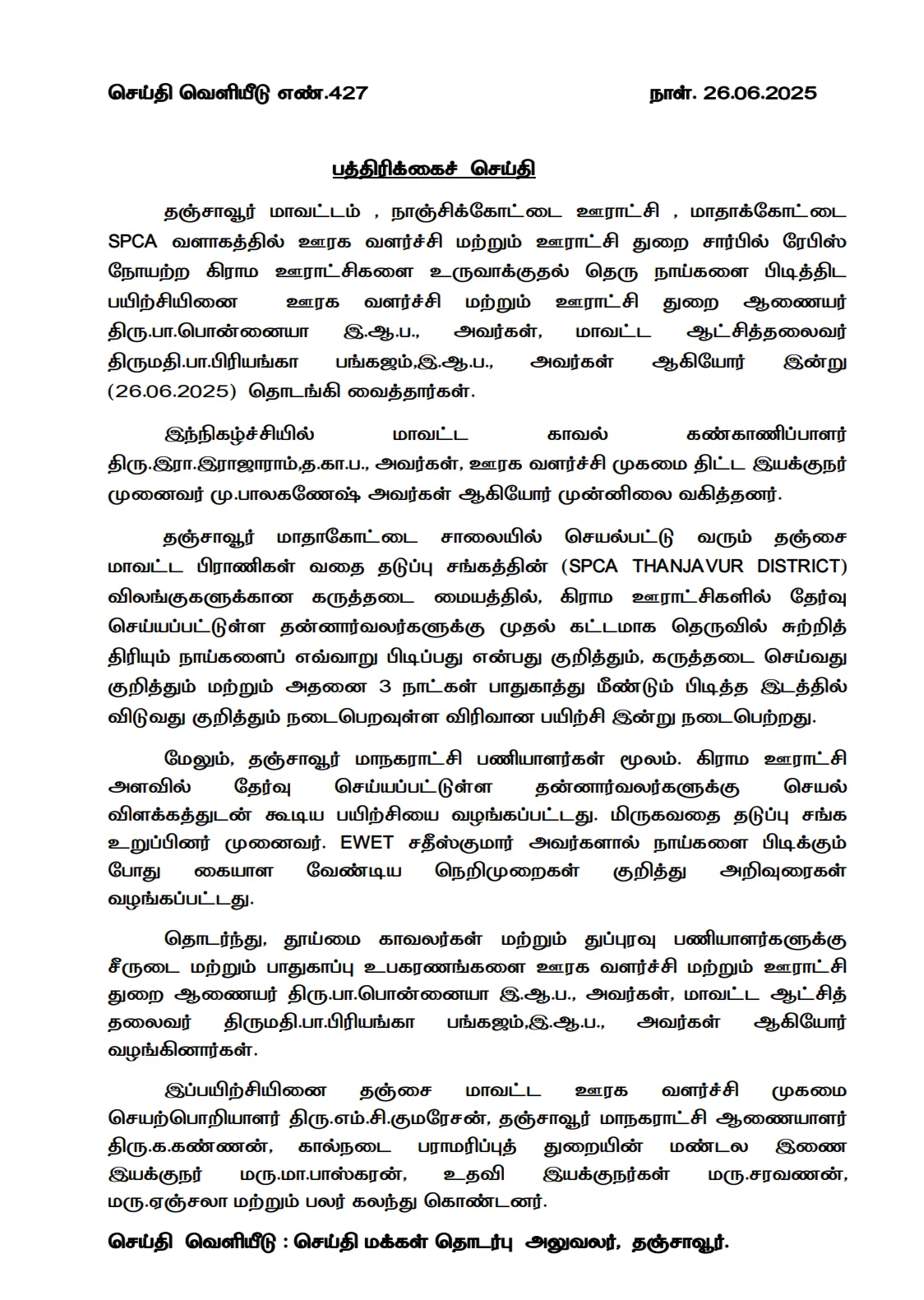 செய்தி வெளியீடு எண்.427 நாள். 26.06.2025

பத்திரிக்கைச் செய்தி

தஞ்சாவூர் மாவட்டம் , நாஞ்சிக்கோட்டை ஊராட்சி , மாதாக்கோட்டை SPCA வளாகத்தில் ஊரக வளர்ச்சி மற்றும் ஊராட்சி துறை சார்பில் ரேபிஸ் நோயற்ற கிராம ஊராட்சிகளை உருவாக்குதல் தெரு நாய்களை பிடித்திட பயிற்சியினை ஊரக வளர்ச்சி மற்றும் ஊராட்சி துறை ஆணையர் திரு.பா.பொன்னையா இ.ஆ.ப., அவர்கள், மாவட்ட ஆட்சித்தலைவர் திருமதி.பா.பிரியங்கா பங்கஜம்,இ.ஆ.ப., அவர்கள் ஆகியோர் இன்று (26.06.2025) தொடங்கி வைத்தார்கள்.

இந்நிகழ்ச்சியில் மாவட்ட காவல் கண்காணிப்பாளர் திரு.இரா.இராஜாராம்,த.கா.ப., அவர்கள், ஊரக வளர்ச்சி முகமை திட்ட இயக்குநர் முனைவர் மு.பாலகணேஷ் அவர்கள் ஆகியோர் முன்னிலை வகித்தனர்.

தஞ்சாவூர் மாதாகோட்டை சாலையில் செயல்பட்டு வரும் தஞ்சை மாவட்ட பிராணிகள் வதை தடுப்பு சங்கத்தின் (SPCA THANJAVUR DISTRICT) விலங்குகளுக்கான கருத்தடை மையத்தில், கிராம ஊராட்சிகளில் தேர்வு செய்யப்பட்டுள்ள தன்னார்வலர்களுக்கு முதல் கட்டமாக தெருவில் சுற்றித் திரியும் நாய்களைப் எவ்வாறு பிடிப்பது என்பது குறித்தும், கருத்தடை செய்வது குறித்தும் மற்றும் அதனை 3 நாட்கள் பாதுகாத்து மீண்டும் பிடித்த இடத்தில் விடுவது குறித்தும் நடைபெறவுள்ள விரிவான பயிற்சி இன்று நடைபெற்றது.

மேலும், தஞ்சாவூர் மாநகராட்சி பணியாளர்கள் மூலம். கிராம ஊராட்சி அளவில் தேர்வு செய்யப்பட்டுள்ள தன்னார்வலர்களுக்கு செயல் விளக்கத்துடன் கூடிய பயிற்சியை வழங்கப்பட்டது. மிருகவதை தடுப்பு சங்க உறுப்பினர் முனைவர். EWET சதீஸ்குமார் அவர்களால் நாய்களை பிடிக்கும் போது கையாள வேண்டிய நெறிமுறைகள் குறித்து அறிவுரைகள் வழங்கப்பட்டது.

தொடர்ந்து, தூய்மை காவலர்கள் மற்றும் துப்புரவு பணியாளர்களுக்கு சீருடை மற்றும் பாதுகாப்பு உபகரணங்களை ஊரக வளர்ச்சி மற்றும் ஊராட்சி துறை ஆணையர் திரு.பா.பொன்னையா இ.ஆ.ப., அவர்கள், மாவட்ட ஆட்சித் தலைவர் திருமதி.பா.பிரியங்கா பங்கஜம்,இ.ஆ.ப., அவர்கள் ஆகியோர் வழங்கினார்கள்.

இப்பயிற்சியினை தஞ்சை மாவட்ட ஊரக வளர்ச்சி முகமை செயற்பொறியாளர் திரு.எம்.சி.குமரேசன், தஞ்சாவூர் மாநகராட்சி ஆணையாளர் திரு.க.கண்ணன், கால்நடை பராமரிப்புத் துறையின் மண்டல இணை இயக்குநர் மரு.மா.பாஸ்கரன், உதவி இயக்குநர்கள் மரு.சரவணன், மரு.ஏஞ்சலா மற்றும் பலர் கலந்து கொண்டனர்.

செய்தி வெளியீடு : செய்தி மக்கள் தொடர்பு அலுவலர், தஞ்சாவூர்.